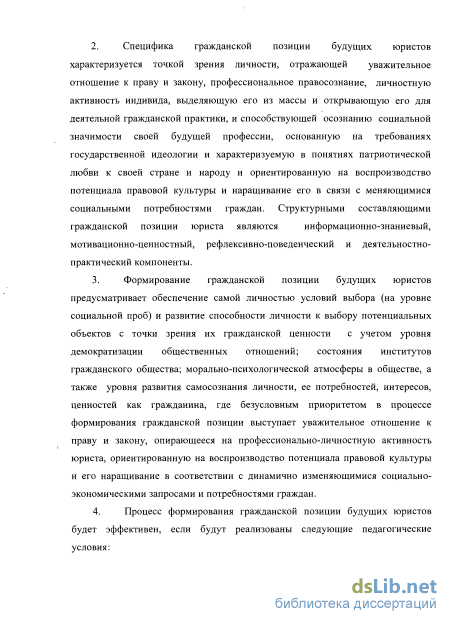 2. Специфика гражданской позиции будущих юристов характеризуется точкой зрения личности, отражающей уважительное отношение к праву и закону, профессиональное правосознание, личностную активность индивида, выделяющую его из массы и открывающую его для деятельной гражданской практики, и способствующей осознанию социальной значимости своей будущей профессии, основанную на требованиях государственной идеологии и характеризуемую в понятиях патриотической любви к своей стране и народу и ориентированную на воспроизводство потенциала правовой культуры и наращивание его в связи с меняющимися социальными потребностями граждан. Структурными составляющими гражданской позиции юриста являются информационно-знаниевый, мотивационно-ценностный, рефлексивно-поведенческий и деятельностно-практический компоненты.

3. Формирование гражданской позиции будущих юристов предусматривает обеспечение самой личностью условий выбора (на уровне социальной проб) и развитие способности личности к выбору потенциальных объектов с точки зрения их гражданской ценности с учетом уровня демократизации общественных отношений; состояния институтов гражданского общества; морально-психологической атмосферы в обществе, а также уровня развития самосознания личности, ее потребностей, интересов, ценностей как гражданина, где безусловным приоритетом в процессе формирования гражданской позиции выступает уважительное отношение к праву и закону, опирающееся на профессионально-личностную активность юриста, ориентированную на воспроизводство потенциала правовой культуры и его наращивание в соответствии с динамично изменяющимися социально-экономическими запросами и потребностями граждан.

4. Процесс формирования гражданской позиции будущих юристов будет эффективен, если будут реализованы следующие педагогические условия:

dsLib.net
библиотека диссертаций